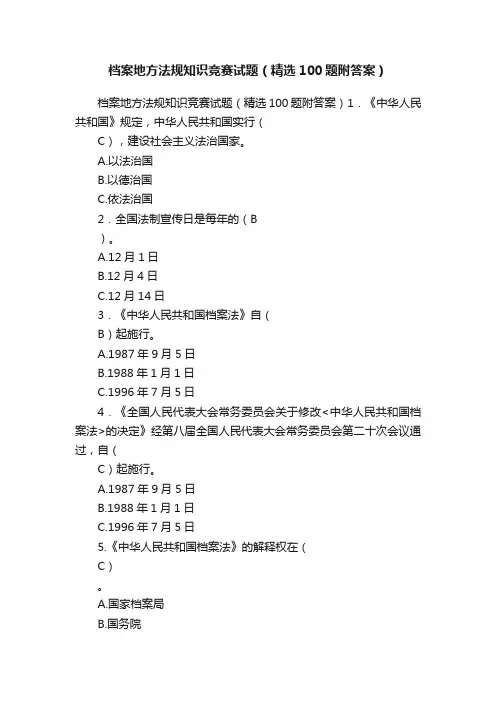 档案地方法规知识竞赛试题（精选100题附答案）

档案地方法规知识竞赛试题（精选100题附答案）1．《中华人民共和国》规定，中华人民共和国实行（

C），建设社会主义法治国家。

A.以法治国

B.以德治国

C.依法治国

2．全国法制宣传日是每年的（B

）。

A.12月1日

B.12月4日

C.12月14日

3．《中华人民共和国档案法》自（

B）起施行。

A.1987年9月5日

B.1988年1月1日

C.1996年7月5日

4．《全国人民代表大会常务委员会关于修改<中华人民共和国档案法>的决定》经第八届全国人民代表大会常务委员会第二十次会议通过，自（

C）起施行。

A.1987年9月5日

B.1988年1月1日

C.1996年7月5日

5.《中华人民共和国档案法》的解释权在（

C）

。

A.国家档案局

B.国务院